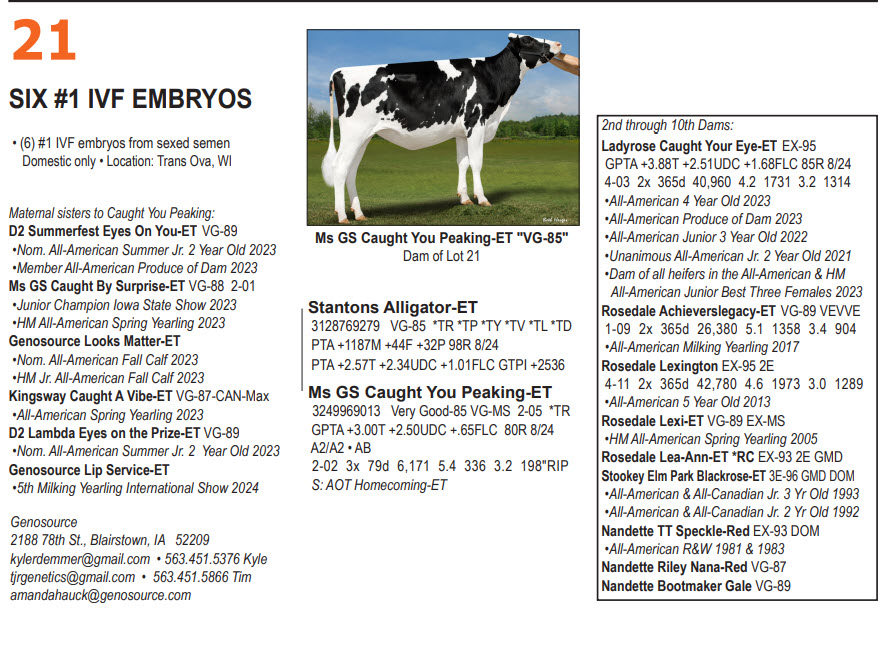 21

SIX #1 IVF EMBRYOS

• (6) #1 IVF embryos from sexed semen
Domestic only • Location: Trans Ova, WI

Maternal sisters to Caught You Peaking:
D2 Summerfest Eyes On You-ET VG-89
•Nom. All-American Summer Jr. 2 Year Old 2023
•Member All-American Produce of Dam 2023
Ms GS Caught By Surprise-ET VG-88 2-01
•Junior Champion Iowa State Show 2023
•HM All-American Spring Yearling 2023
Genosource Looks Matter-ET
•Nom. All-American Fall Calf 2023
•HM Jr. All-American Fall Calf 2023
Kingsway Caught A Vibe-ET VG-87-CAN-Max
•All-American Spring Yearling 2023
D2 Lambda Eyes on the Prize-ET VG-89
•Nom. All-American Summer Jr. 2 Year Old 2023
Genosource Lip Service-ET
•5th Milking Yearling International Show 2024

Genosource
2188 78th St., Blairstown, IA 52209
kylerdemmer@gmail.com • 563.451.5376 Kyle
tjrgenetics@gmail.com • 563.451.5866 Tim
amandahauck@genosource.com

Ms GS Caught You Peaking-ET "VG-85"
Dam of Lot 21

Stantons Alligator-ET
3128769279 VG-85 *TR *TP *TY *TV *TL *TD
PTA +1187M +44F +32P 98R 8/24
PTA +2.57T +2.34UDC +1.01FLC GTPI +2536

Ms GS Caught You Peaking-ET
3249969013 Very Good-85 VG-MS 2-05 *TR
GPTA +3.00T +2.50UDC +.65FLC 80R 8/24
A2/A2 • AB
2-02 3x 79d 6,171 5.4 336 3.2 198"RIP
S: AOT Homecoming-ET

2nd through 10th Dams:
Ladyrose Caught Your Eye-ET EX-95
GPTA +3.88T +2.51UDC +1.68FLC 85R 8/24
4-03 2x 365d 40,960 4.2 1731 3.2 1314
•All-American 4 Year Old 2023
•All-American Produce of Dam 2023
•All-American Junior 3 Year Old 2022
•Unanimous All-American Jr. 2 Year Old 2021
•Dam of all heifers in the All-American & HM All-American Junior Best Three Females 2023
Rosedale Achieverslegacy-ET VG-89 VEVVE
1-09 2x 365d 26,380 5.1 1358 3.4 904
•All-American Milking Yearling 2017
Rosedale Lexington EX-95 2E
4-11 2x 365d 42,780 4.6 1973 3.0 1289
•All-American 5 Year Old 2013
Rosedale Lexi-ET VG-89 EX-MS
•HM All-American Spring Yearling 2005
Rosedale Lea-Ann-ET *RC EX-93 2E GMD
Stookey Elm Park Blackrose-ET 3E-96 GMD DOM
•All-American & All-Canadian Jr. 3 Yr Old 1993
•All-American & All-Canadian Jr. 2 Yr Old 1992
Nandette TT Speckle-Red EX-93 DOM
•All-American R&W 1981 & 1983
Nandette Riley Nana-Red VG-87
Nandette Bootmaker Gale VG-89